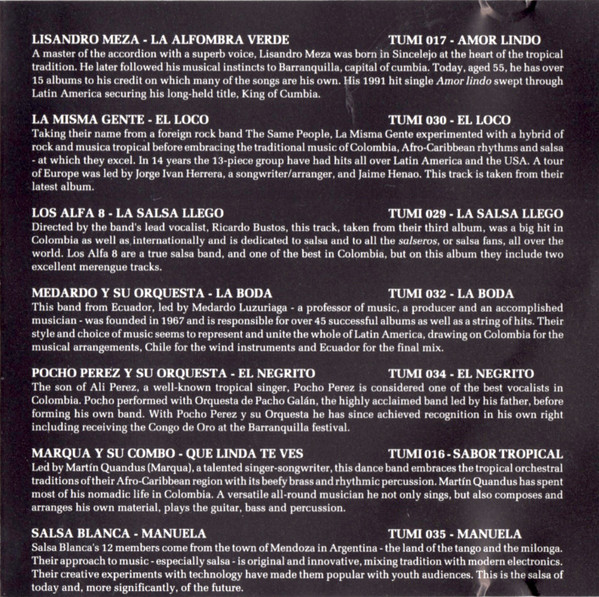 LISANDRO MEZA - LA ALFOMBRA VERDE TUMI 017 - AMOR LINDO
A master of the accordion with a superb voice, Lisandro Meza was born in Sincelejo at the heart of the tropical tradition. He later followed his musical instincts to Barranquilla, capital of cumbia. Today, aged 55, he has over 15 albums to his credit on which many of the songs are his own. His 1991 hit single Amor lindo swept through Latin America securing his long-held title, King of Cumbia.

LA MISMA GENTE - EL LOCO TUMI 030 - EL LOCO
Taking their name from a foreign rock band The Same People, La Misma Gente experimented with a hybrid of rock and musica tropical before embracing the traditional music of Colombia, Afro-Caribbean rhythms and salsa - at which they excel. In 14 years the 13-piece group have had hits all over Latin America and the USA. A tour of Europe was led by Jorge Ivan Herrera, a songwriter/arranger, and Jaime Henao. This track is taken from their latest album.

LOS ALFA 8 - LA SALSA LLEGO TUMI 029 - LA SALSA LLEGO
Directed by the band's lead vocalist, Ricardo Bustos, this track, taken from their third album, was a big hit in Colombia as well as internationally and is dedicated to salsa and to all the salseros, or salsa fans, all over the world. Los Alfa 8 are a true salsa band, and one of the best in Colombia, but on this album they include two excellent merengue tracks.

MEDARDO Y SU ORQUESTA - LA BODA TUMI 032 - LA BODA
This band from Ecuador, led by Medardo Luzuriaga - a professor of music, a producer and an accomplished musician - was founded in 1967 and is responsible for over 45 successful albums as well as a string of hits. Their style and choice of music seems to represent and unite the whole of Latin America, drawing on Colombia for the musical arrangements, Chile for the wind instruments and Ecuador for the final mix.

POCHO PEREZ Y SU ORQUESTA - EL NEGRITO TUMI 034 - EL NEGRITO
The son of Ali Perez, a well-known tropical singer, Pocho Perez is considered one of the best vocalists in Colombia. Pocho performed with Orquesta de Pacho Galán, the highly acclaimed band led by his father, before forming his own band. With Pocho Perez y su Orquesta he has since achieved recognition in his own right including receiving the Congo de Oro at the Barranquilla festival.

MARQUA Y SU COMBO - QUE LINDA TE VES TUMI 016 - SABOR TROPICAL
Led by Martín Quandus (Marqua), a talented singer-songwriter, this dance band embraces the tropical orchestral traditions of their Afro-Caribbean region with its beefy brass and rhythmic percussion. Martín Quandus has spent most of his nomadic life in Colombia. A versatile all-round musician he not only sings, but also composes and arranges his own material, plays the guitar, bass and percussion.

SALSA BLANCA - MANUELA TUMI 035 - MANUELA
Salsa Blanca's 12 members come from the town of Mendoza in Argentina - the land of the tango and the milonga. Their approach to music - especially salsa - is original and innovative, mixing tradition with modern electronics. Their creative experiments with technology have made them popular with youth audiences. This is the salsa of today and, more significantly, of the future.